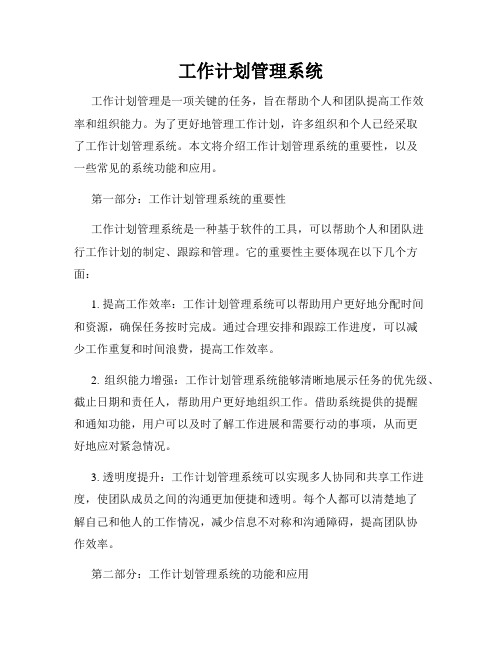 工作计划管理系统

工作计划管理是一项关键的任务，旨在帮助个人和团队提高工作效率和组织能力。为了更好地管理工作计划，许多组织和个人已经采取了工作计划管理系统。本文将介绍工作计划管理系统的重要性，以及一些常见的系统功能和应用。

第一部分：工作计划管理系统的重要性

工作计划管理系统是一种基于软件的工具，可以帮助个人和团队进行工作计划的制定、跟踪和管理。它的重要性主要体现在以下几个方面：

1. 提高工作效率：工作计划管理系统可以帮助用户更好地分配时间和资源，确保任务按时完成。通过合理安排和跟踪工作进度，可以减少工作重复和时间浪费，提高工作效率。

2. 组织能力增强：工作计划管理系统能够清晰地展示任务的优先级、截止日期和责任人，帮助用户更好地组织工作。借助系统提供的提醒和通知功能，用户可以及时了解工作进展和需要行动的事项，从而更好地应对紧急情况。

3. 透明度提升：工作计划管理系统可以实现多人协同和共享工作进度，使团队成员之间的沟通更加便捷和透明。每个人都可以清楚地了解自己和他人的工作情况，减少信息不对称和沟通障碍，提高团队协作效率。

第二部分：工作计划管理系统的功能和应用